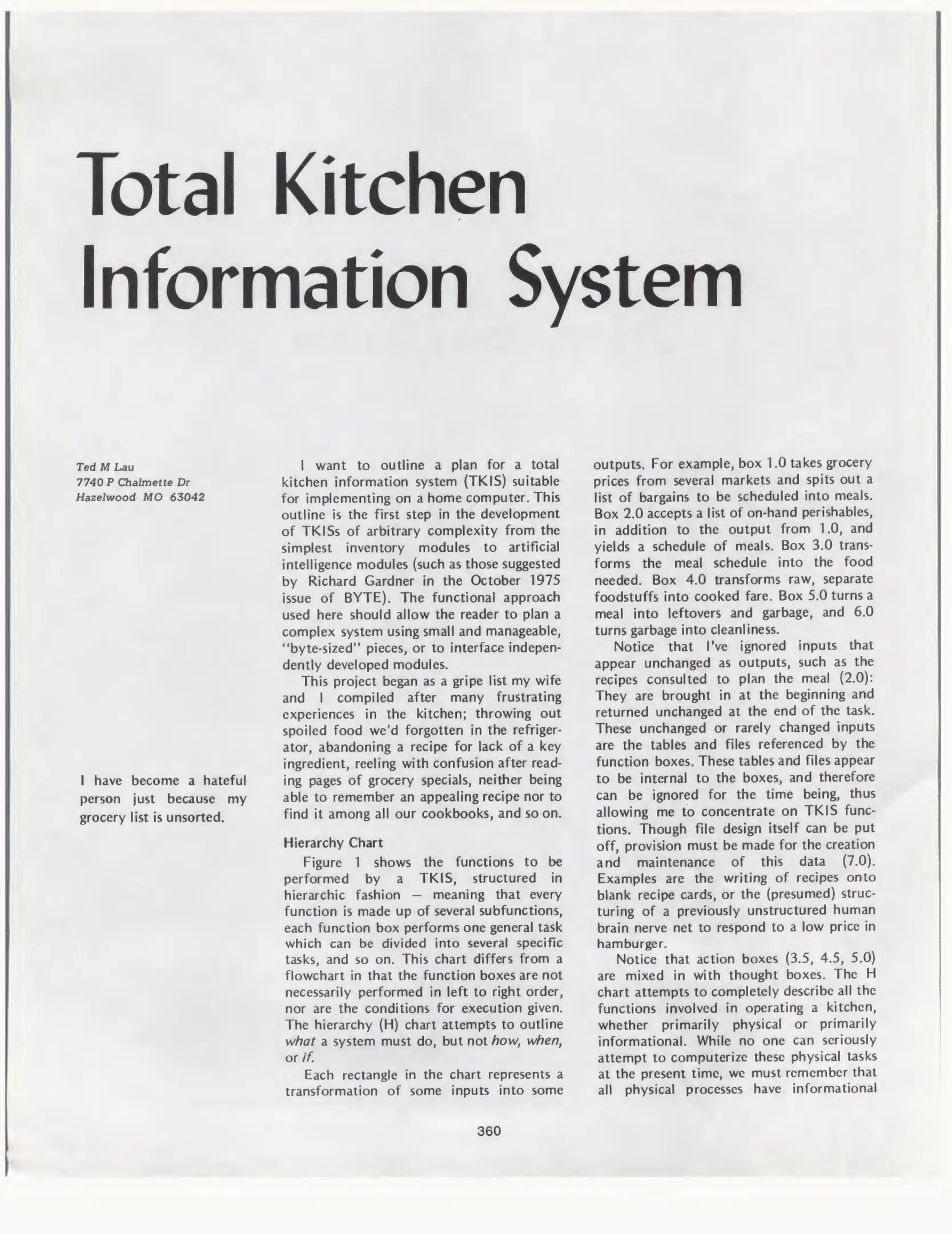 Total Kitchen Information System

Ted M Lau
7740 P Chalmette Dr
Hazelwood MO 63042

I have become a hateful person just because my grocery list is unsorted.

I want to outline a plan for a total kitchen information system (TKIS) suitable for implementing on a home computer. This outline is the first step in the development of TKISs of arbitrary complexity from the simplest inventory modules to artificial intelligence modules (such as those suggested by Richard Gardner in the October 1975 issue of BYTE). The functional approach used here should allow the reader to plan a complex system using small and manageable, "byte-sized" pieces, or to interface independently developed modules.

This project began as a gripe list my wife and I compiled after many frustrating experiences in the kitchen; throwing out spoiled food we'd forgotten in the refrigerator, abandoning a recipe for lack of a key ingredient, reeling with confusion after reading pages of grocery specials, neither being able to remember an appealing recipe nor to find it among all our cookbooks, and so on.

Hierarchy Chart

Figure 1 shows the functions to be performed by a TKIS, structured in hierarchic fashion — meaning that every function is made up of several subfunctions, each function box performs one general task which can be divided into several specific tasks, and so on. This chart differs from a flowchart in that the function boxes are not necessarily performed in left to right order, nor are the conditions for execution given. The hierarchy (H) chart attempts to outline what a system must do, but not how, when, or if.

Each rectangle in the chart represents a transformation of some inputs into some outputs. For example, box 1.0 takes grocery prices from several markets and spits out a list of bargains to be scheduled into meals. Box 2.0 accepts a list of on-hand perishables, in addition to the output from 1.0, and yields a schedule of meals. Box 3.0 transforms the meal schedule into the food needed. Box 4.0 transforms raw, separate foodstuffs into cooked fare. Box 5.0 turns a meal into leftovers and garbage, and 6.0 turns garbage into cleanliness.

Notice that I've ignored inputs that appear unchanged as outputs, such as the recipes consulted to plan the meal (2.0): They are brought in at the beginning and returned unchanged at the end of the task. These unchanged or rarely changed inputs are the tables and files referenced by the function boxes. These tables and files appear to be internal to the boxes, and therefore can be ignored for the time being, thus allowing me to concentrate on TKIS functions. Though file design itself can be put off, provision must be made for the creation and maintenance of this data (7.0). Examples are the writing of recipes onto blank recipe cards, or the (presumed) structuring of a previously unstructured human brain nerve net to respond to a low price in hamburger.

Notice that action boxes (3.5, 4.5, 5.0) are mixed in with thought boxes. The H chart attempts to completely describe all the functions involved in operating a kitchen, whether primarily physical or primarily informational. While no one can seriously attempt to computerize these physical tasks at the present time, we must remember that all physical processes have informational

360